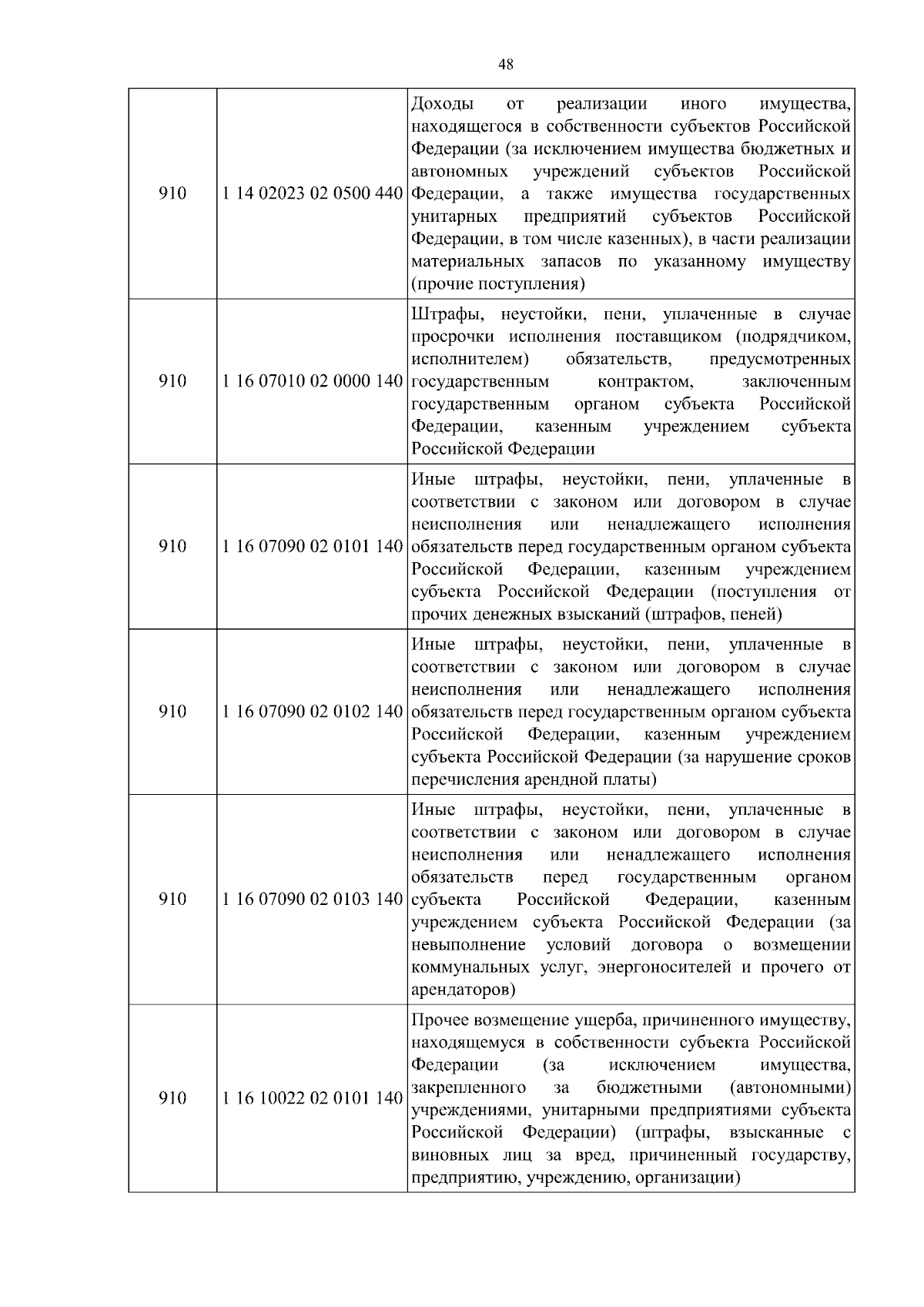 48

| | | |
|---|---|---|
| 910 | 1 14 02023 02 0500 440 | Доходы от реализации иного имущества, находящегося в собственности субъектов Российской Федерации (за исключением имущества бюджетных и автономных учреждений субъектов Российской Федерации, а также имущества государственных унитарных предприятий субъектов Российской Федерации, в том числе казенных), в части реализации материальных запасов по указанному имуществу (прочие поступления) |
| 910 | 1 16 07010 02 0000 140 | Штрафы, неустойки, пени, уплаченные в случае просрочки исполнения поставщиком (подрядчиком, исполнителем) обязательств, предусмотренных государственным контрактом, заключенным государственным органом субъекта Российской Федерации, казенным учреждением субъекта Российской Федерации |
| 910 | 1 16 07090 02 0101 140 | Иные штрафы, неустойки, пени, уплаченные в соответствии с законом или договором в случае неисполнения или ненадлежащего исполнения обязательств перед государственным органом субъекта Российской Федерации, казенным учреждением субъекта Российской Федерации (поступления от прочих денежных взысканий (штрафов, пеней) |
| 910 | 1 16 07090 02 0102 140 | Иные штрафы, неустойки, пени, уплаченные в соответствии с законом или договором в случае неисполнения или ненадлежащего исполнения обязательств перед государственным органом субъекта Российской Федерации, казенным учреждением субъекта Российской Федерации (за нарушение сроков перечисления арендной платы) |
| 910 | 1 16 07090 02 0103 140 | Иные штрафы, неустойки, пени, уплаченные в соответствии с законом или договором в случае неисполнения или ненадлежащего исполнения обязательств перед государственным органом субъекта Российской Федерации, казенным учреждением субъекта Российской Федерации (за невыполнение условий договора о возмещении коммунальных услуг, энергоносителей и прочего от арендаторов) |
| 910 | 1 16 10022 02 0101 140 | Прочее возмещение ущерба, причиненного имуществу, находящемуся в собственности субъекта Российской Федерации (за исключением имущества, закрепленного за бюджетными (автономными) учреждениями, унитарными предприятиями субъекта Российской Федерации) (штрафы, взысканные с виновных лиц за вред, причиненный государству, предприятию, учреждению, организации) |